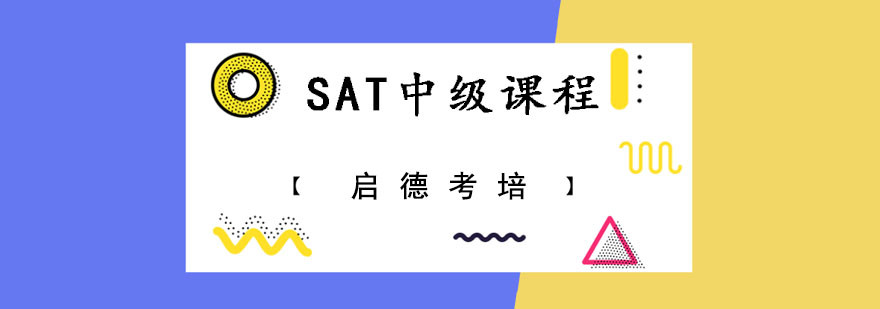 SAT中级课程

【 启德考培 】